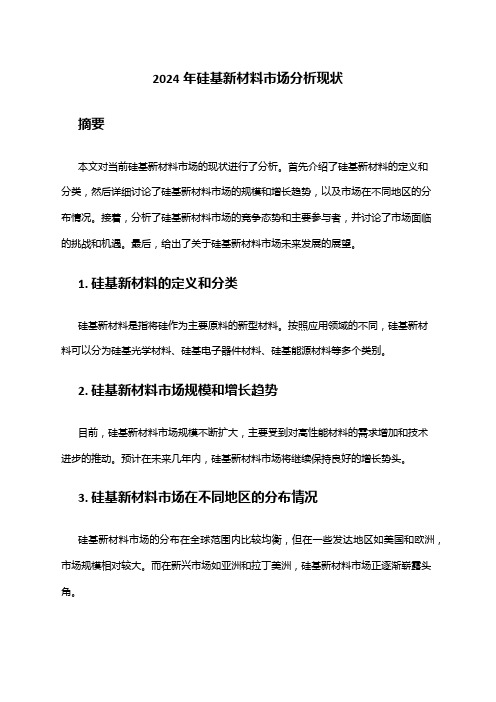 2024 年硅基新材料市场分析现状

摘要

本文对当前硅基新材料市场的现状进行了分析。首先介绍了硅基新材料的定义和分类，然后详细讨论了硅基新材料市场的规模和增长趋势，以及市场在不同地区的分布情况。接着，分析了硅基新材料市场的竞争态势和主要参与者，并讨论了市场面临的挑战和机遇。最后，给出了关于硅基新材料市场未来发展的展望。

1. 硅基新材料的定义和分类

硅基新材料是指将硅作为主要原料的新型材料。按照应用领域的不同，硅基新材料可以分为硅基光学材料、硅基电子器件材料、硅基能源材料等多个类别。

2. 硅基新材料市场规模和增长趋势

目前，硅基新材料市场规模不断扩大，主要受到对高性能材料的需求增加和技术进步的推动。预计在未来几年内，硅基新材料市场将继续保持良好的增长势头。

3. 硅基新材料市场在不同地区的分布情况

硅基新材料市场的分布在全球范围内比较均衡，但在一些发达地区如美国和欧洲，市场规模相对较大。而在新兴市场如亚洲和拉丁美洲，硅基新材料市场正逐渐崭露头角。